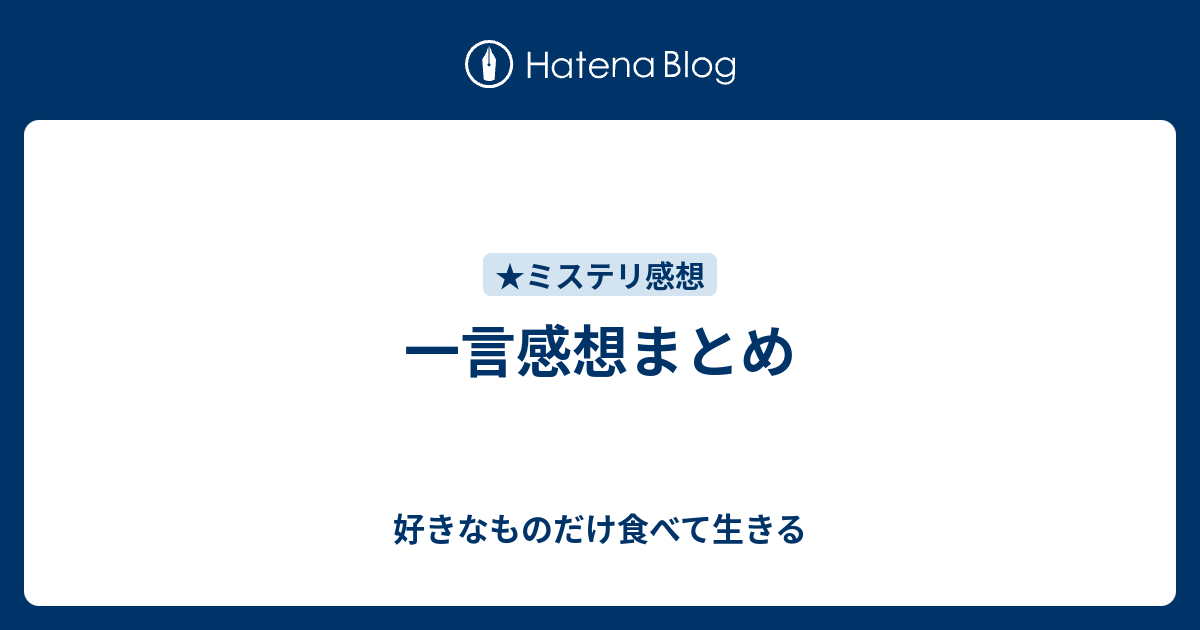 Hatena Blog

★ミステリ感想

一言感想まとめ

好きなものだけ食べて生きる